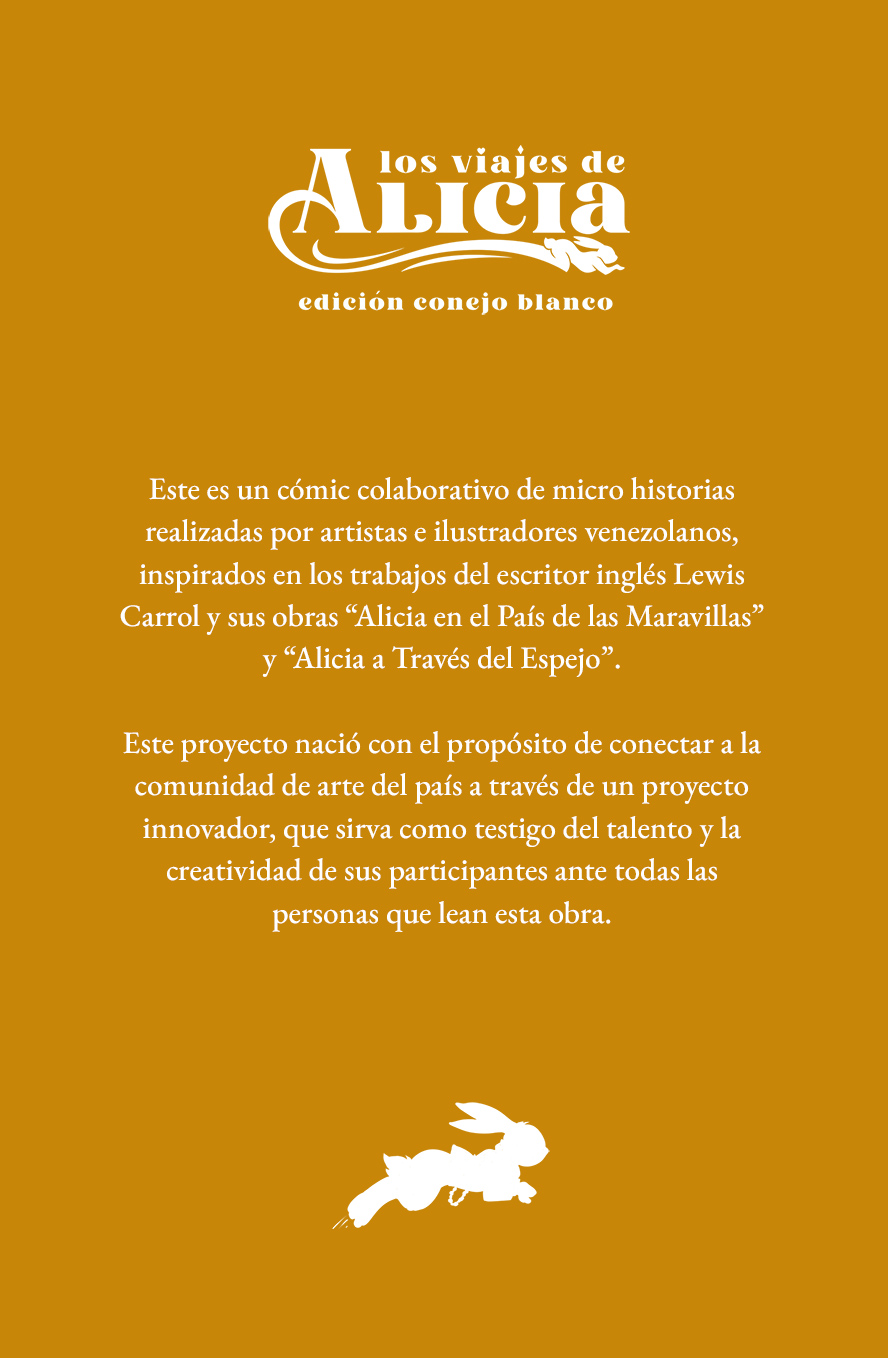 los viajes de
Alicia
edición conejo blanco

Este es un cómic colaborativo de micro historias realizadas por artistas e ilustradores venezolanos, inspirados en los trabajos del escritor inglés Lewis Carrol y sus obras "Alicia en el País de las Maravillas" y "Alicia a Través del Espejo".

Este proyecto nació con el propósito de conectar a la comunidad de arte del país a través de un proyecto innovador, que sirva como testigo del talento y la creatividad de sus participantes ante todas las personas que lean esta obra.